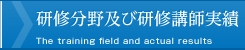 研修分野及び研修講師実績

The training field and actual results